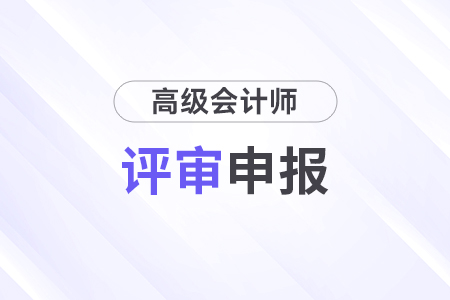 高级会计师

评审申报